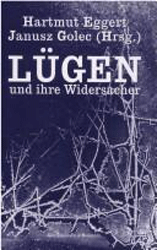 Hartmut Eggert
Janusz Golec (Hrsg.)

LÜGEN
und ihre Widersacher